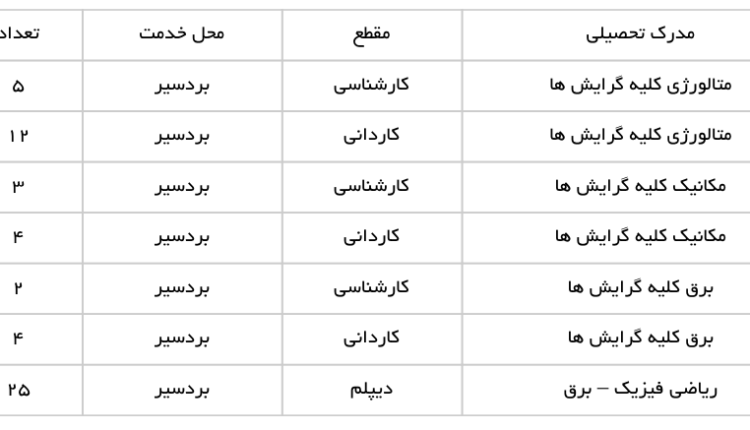 | مدرک تحصیلی | مقطع | محل خدمت | تعداد |
|---|---|---|---|
| متالورژی کلیه گرایش ها | کارشناسی | بردسیر | ۵ |
| متالورژی کلیه گرایش ها | کاردانی | بردسیر | ۱۲ |
| مکانیک کلیه گرایش ها | کارشناسی | بردسیر | ۳ |
| مکانیک کلیه گرایش ها | کاردانی | بردسیر | ۴ |
| برق کلیه گرایش ها | کارشناسی | بردسیر | ۲ |
| برق کلیه گرایش ها | کاردانی | بردسیر | ۴ |
| ریاضی فیزیک – برق | دیپلم | بردسیر | ۲۵ |